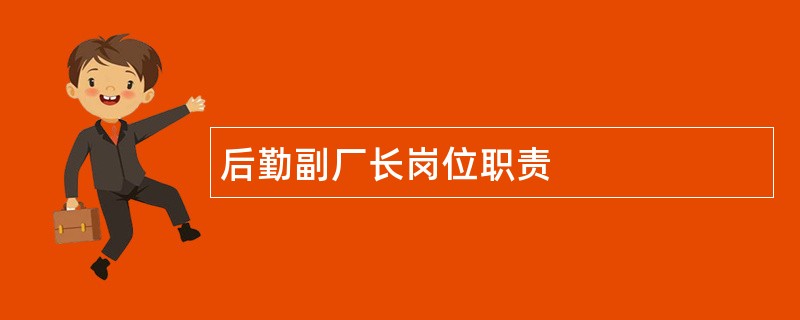 后勤副厂长岗位职责